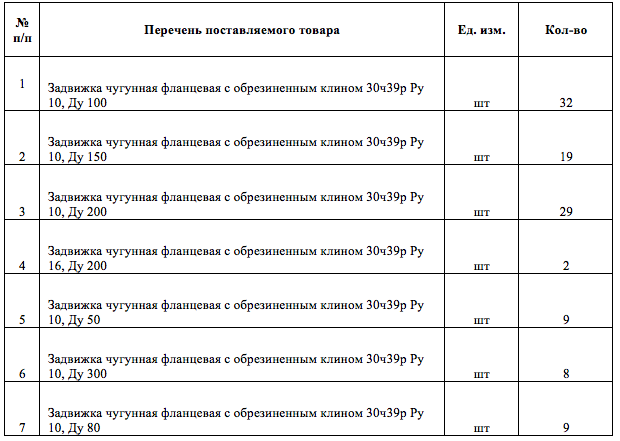 | № п/п | Перечень поставляемого товара | Ед. изм. | Кол-во |
|---|---|---|---|
| 1 | Задвижка чугунная фланцевая с обрезиненным клином 30ч39р Ру 10, Ду 100 | шт | 32 |
| 2 | Задвижка чугунная фланцевая с обрезиненным клином 30ч39р Ру 10, Ду 150 | шт | 19 |
| 3 | Задвижка чугунная фланцевая с обрезиненным клином 30ч39р Ру 10, Ду 200 | шт | 29 |
| 4 | Задвижка чугунная фланцевая с обрезиненным клином 30ч39р Ру 16, Ду 200 | шт | 2 |
| 5 | Задвижка чугунная фланцевая с обрезиненным клином 30ч39р Ру 10, Ду 50 | шт | 9 |
| 6 | Задвижка чугунная фланцевая с обрезиненным клином 30ч39р Ру 10, Ду 300 | шт | 8 |
| 7 | Задвижка чугунная фланцевая с обрезиненным клином 30ч39р Ру 10, Ду 80 | шт | 9 |